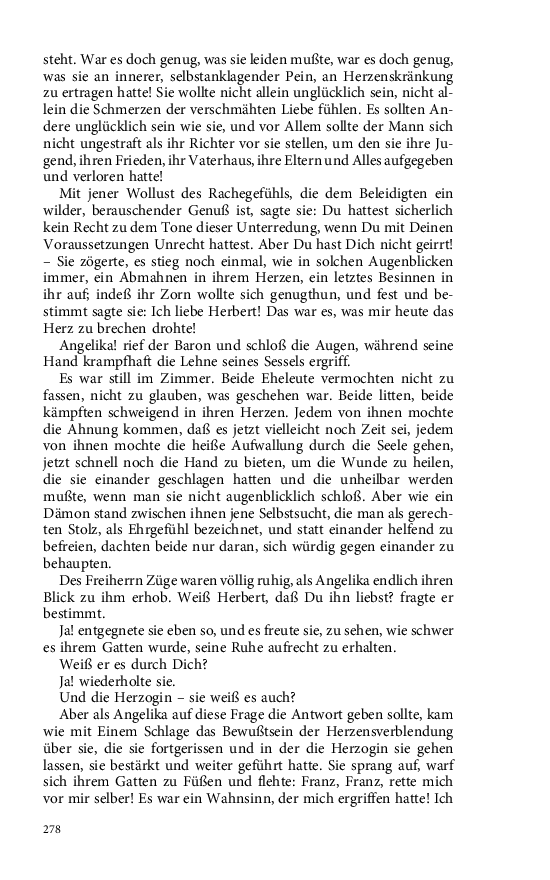 steht. War es doch genug, was sie leiden mußte, war es doch genug, was sie an innerer, selbstanklagender Pein, an Herzenskränkung zu ertragen hatte! Sie wollte nicht allein unglücklich sein, nicht allein die Schmerzen der verschmähten Liebe fühlen. Es sollten Andere unglücklich sein wie sie, und vor Allem sollte der Mann sich nicht ungestraft als ihr Richter vor sie stellen, um den sie ihre Jugend, ihren Frieden, ihr Vaterhaus, ihre Eltern und Alles aufgegeben und verloren hatte!

Mit jener Wollust des Rachegefühls, die dem Beleidigten ein wilder, berauschender Genuß ist, sagte sie: Du hattest sicherlich kein Recht zu dem Tone dieser Unterredung, wenn Du mit Deinen Voraussetzungen Unrecht hattest. Aber Du hast Dich nicht geirrt! – Sie zögerte, es stieg noch einmal, wie in solchen Augenblicken immer, ein Abmahnen in ihrem Herzen, ein letztes Besinnen in ihr auf; indeß ihr Zorn wollte sich genugthun, und fest und bestimmt sagte sie: Ich liebe Herbert! Das war es, was mir heute das Herz zu brechen drohte!

Angelika! rief der Baron und schloß die Augen, während seine Hand krampfhaft die Lehne seines Sessels ergriff.

Es war still im Zimmer. Beide Eheleute vermochten nicht zu fassen, nicht zu glauben, was geschehen war. Beide litten, beide kämpften schweigend in ihren Herzen. Jedem von ihnen mochte die Ahnung kommen, daß es jetzt vielleicht noch Zeit sei, jedem von ihnen mochte die heiße Aufwallung durch die Seele gehen, jetzt schnell noch die Hand zu bieten, um die Wunde zu heilen, die sie einander geschlagen hatten und die unheilbar werden mußte, wenn man sie nicht augenblicklich schloß. Aber wie ein Dämon stand zwischen ihnen jene Selbstsucht, die man als gerechten Stolz, als Ehrgefühl bezeichnet, und statt einander helfend zu befreien, dachten beide nur daran, sich würdig gegen einander zu behaupten.

Des Freiherrn Züge waren völlig ruhig, als Angelika endlich ihren Blick zu ihm erhob. Weiß Herbert, daß Du ihn liebst? fragte er bestimmt.

Ja! entgegnete sie eben so, und es freute sie, zu sehen, wie schwer es ihrem Gatten wurde, seine Ruhe aufrecht zu erhalten.

Weiß er es durch Dich?

Ja! wiederholte sie.

Und die Herzogin – sie weiß es auch?

Aber als Angelika auf diese Frage die Antwort geben sollte, kam wie mit Einem Schlage das Bewußtsein der Herzensverblendung über sie, die sie fortgerissen und in der die Herzogin sie gehen lassen, sie bestärkt und weiter geführt hatte. Sie sprang auf, warf sich ihrem Gatten zu Füßen und flehte: Franz, Franz, rette mich vor mir selber! Es war ein Wahnsinn, der mich ergriffen hatte! Ich

278